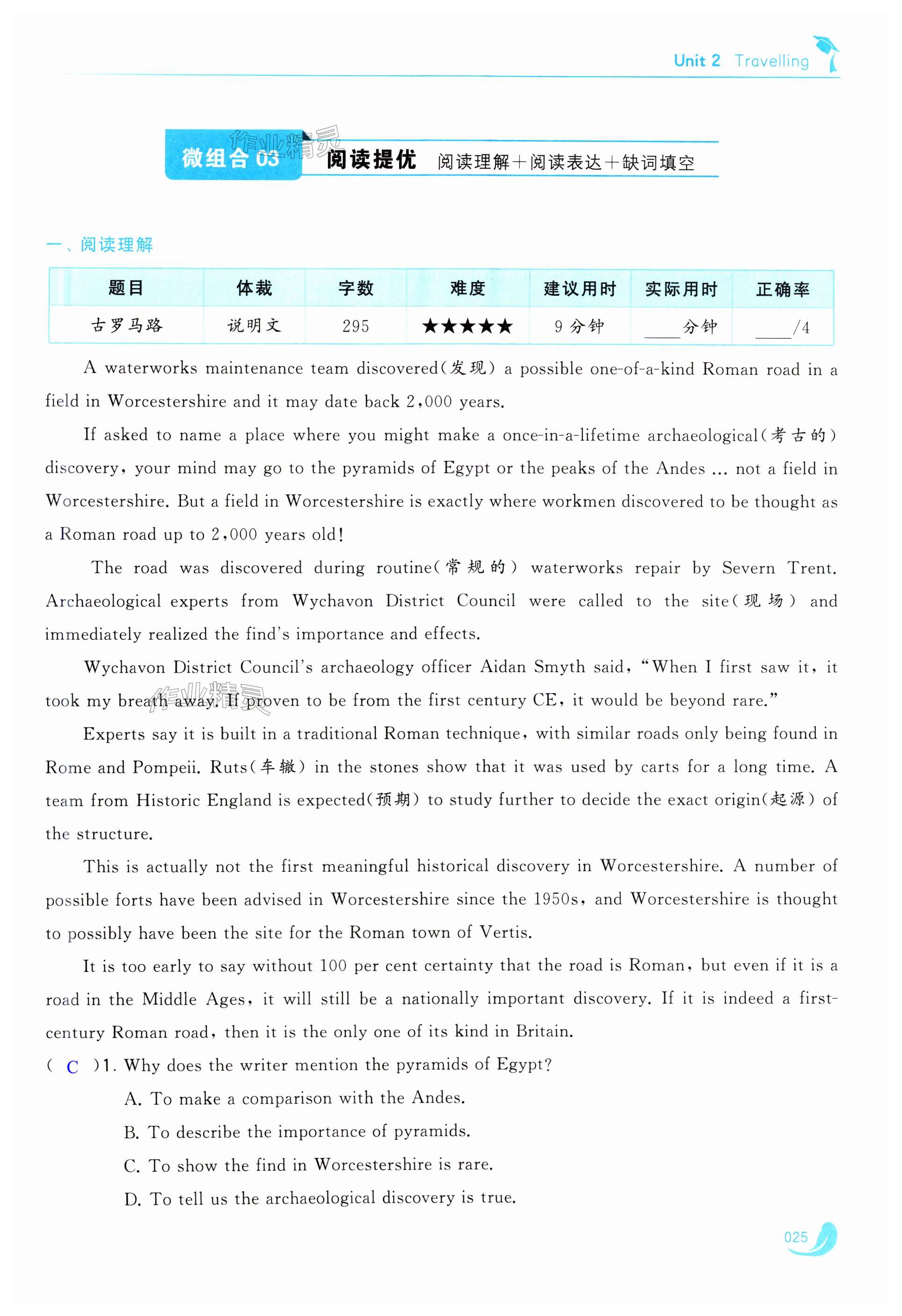 Unit 2 Travelling

微组合 03 阅读提优 阅读理解＋阅读表达＋缺词填空

作业精灵

一、阅读理解

| 题目 | 体裁 | 字数 | 难度 | 建议用时 | 实际用时 | 正确率 |
|---|---|---|---|---|---|---|
| 古罗马路 | 说明文 | 295 | ★★★★★ | 9 分钟 | ____分钟 | ____/4 |

A waterworks maintenance team discovered(发现) a possible one-of-a-kind Roman road in a field in Worcestershire and it may date back 2,000 years.

If asked to name a place where you might make a once-in-a-lifetime archaeological(考古的) discovery, your mind may go to the pyramids of Egypt or the peaks of the Andes ... not a field in Worcestershire. But a field in Worcestershire is exactly where workmen discovered to be thought as a Roman road up to 2,000 years old!

The road was discovered during routine(常规的) waterworks repair by Severn Trent. Archaeological experts from Wychavon District Council were called to the site(现场) and immediately realized the find's importance and effects.

Wychavon District Council's archaeology officer Aidan Smyth said, "When I first saw it, it took my breath away. If proven to be from the first century CE, it would be beyond rare."

作业精灵

Experts say it is built in a traditional Roman technique, with similar roads only being found in Rome and Pompeii. Ruts(车辙) in the stones show that it was used by carts for a long time. A team from Historic England is expected(预期) to study further to decide the exact origin(起源) of the structure.

This is actually not the first meaningful historical discovery in Worcestershire. A number of possible forts have been advised in Worcestershire since the 1950s, and Worcestershire is thought to possibly have been the site for the Roman town of Vertis.

It is too early to say without 100 per cent certainty that the road is Roman, but even if it is a road in the Middle Ages, it will still be a nationally important discovery. If it is indeed a first-century Roman road, then it is the only one of its kind in Britain.

( C )1. Why does the writer mention the pyramids of Egypt?
A. To make a comparison with the Andes.
B. To describe the importance of pyramids.
C. To show the find in Worcestershire is rare.
D. To tell us the archaeological discovery is true.

025